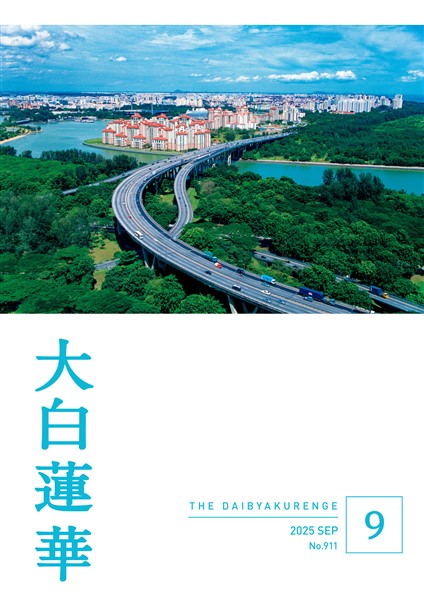 大白蓮華

THE DAIBYAKURENGE

2025 SEP
No.911

9